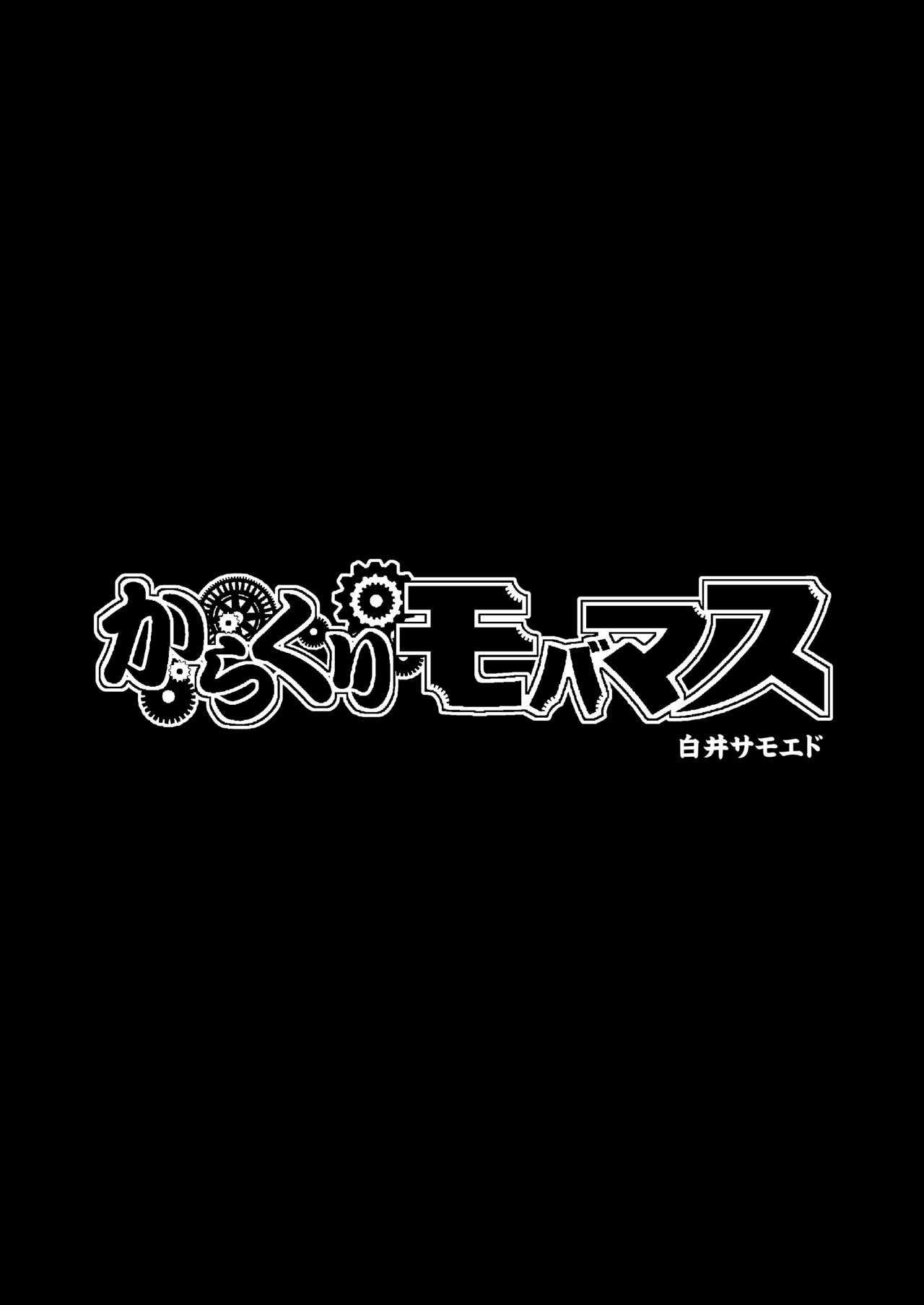 からくりモバマス
白井サモエド